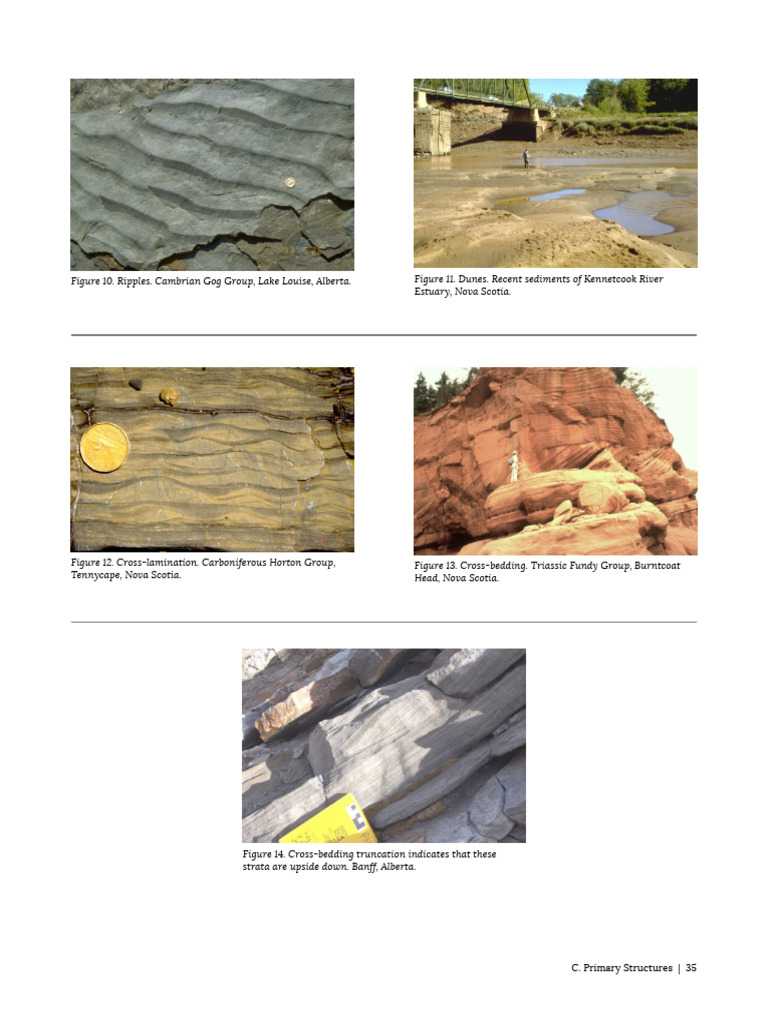 Figure 10. Ripples. Cambrian Gog Group, Lake Louise, Alberta.

Figure 11. Dunes. Recent sediments of Kennetcook River Estuary, Nova Scotia.

Figure 12. Cross-lamination. Carboniferous Horton Group, Tennycape, Nova Scotia.

Figure 13. Cross-bedding. Triassic Fundy Group, Burntcoat Head, Nova Scotia.

Figure 14. Cross-bedding truncation indicates that these strata are upside down. Banff, Alberta.

C. Primary Structures | 35